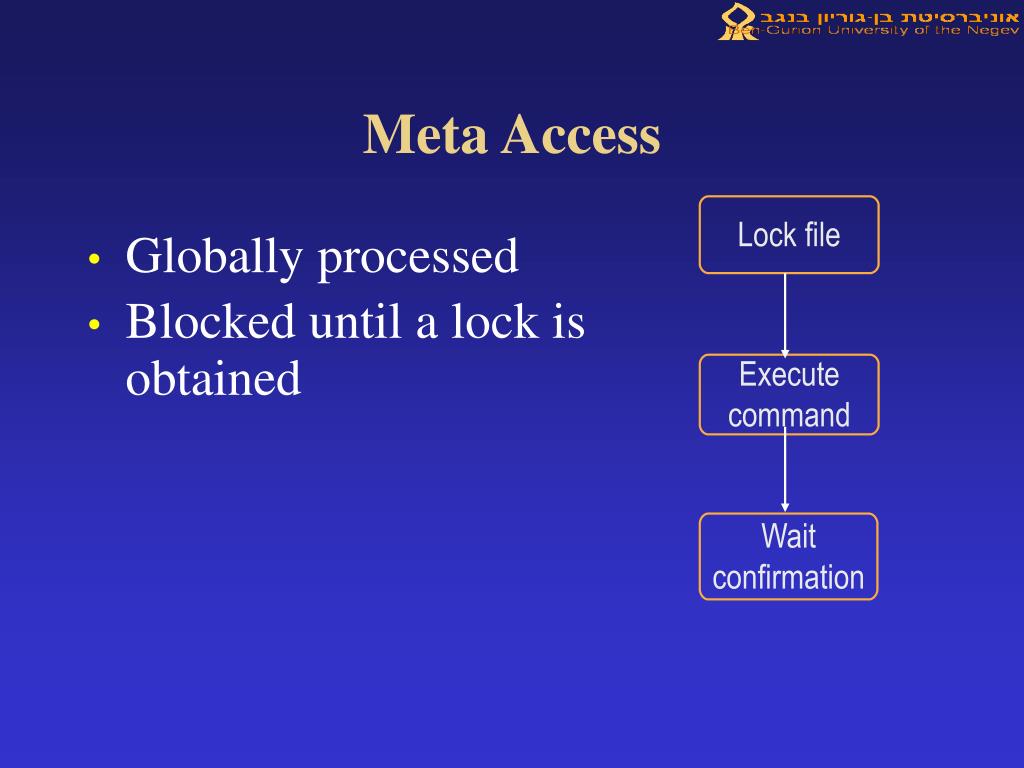 אוניברסיטת בן-גוריון בנגב
Ben-Gurion University of the Negev

Meta Access

• Globally processed
• Blocked until a lock is obtained

Lock file

Execute command

Wait confirmation